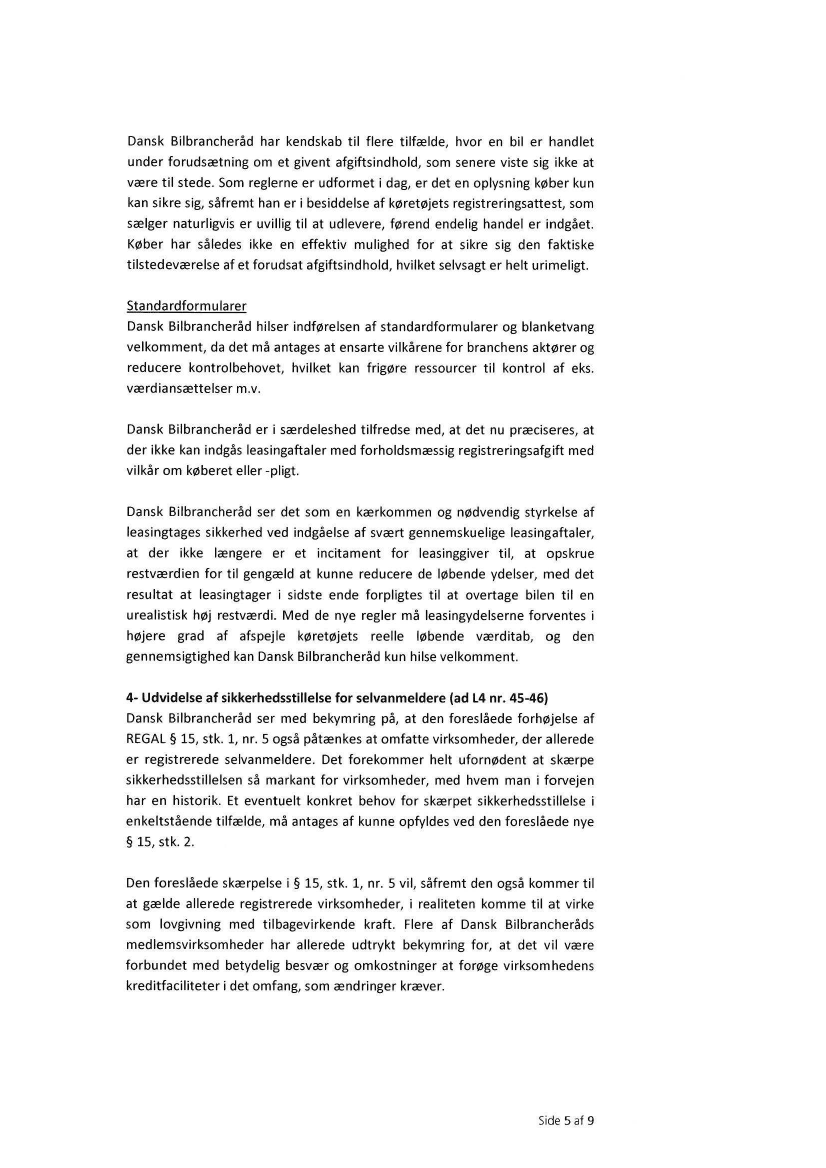 Dansk Bilbrancheråd har kendskab til flere tilfælde, hvor en bil er handlet under forudsætning om et givent afgiftsindhold, som senere viste sig ikke at være til stede. Som reglerne er udformet i dag, er det en oplysning køber kun kan sikre sig, såfremt han er i besiddelse af køretøjets registreringsattest, som sælger naturligvis er uvillig til at udlevere, førend endelig handel er indgået. Køber har således ikke en effektiv mulighed for at sikre sig den faktiske tilstedeværelse af et forudsat afgiftsindhold, hvilket selvsagt er helt urimeligt.

Standardformularer
Dansk Bilbrancheråd hilser indførelsen af standardformularer og blanketvang velkomment, da det må antages at ensarte vilkårene for branchens aktører og reducere kontrolbehovet, hvilket kan frigøre ressourcer til kontrol af eks. værdiansættelser m.v.

Dansk Bilbrancheråd er i særdeleshed tilfredse med, at det nu præciseres, at der ikke kan indgås leasingaftaler med forholdsmæssig registreringsafgift med vilkår om køberet eller -pligt.

Dansk Bilbrancheråd ser det som en kærkommen og nødvendig styrkelse af leasingtages sikkerhed ved indgåelse af svært gennemskuelige leasingaftaler, at der ikke længere er et incitament for leasinggiver til, at opskrue restværdien for til gengæld at kunne reducere de løbende ydelser, med det resultat at leasingtager i sidste ende forpligtes til at overtage bilen til en urealistisk høj restværdi. Med de nye regler må leasingydelserne forventes i højere grad af afspejle køretøjets reelle løbende værditab, og den gennemsigtighed kan Dansk Bilbrancheråd kun hilse velkomment.

4- Udvidelse af sikkerhedsstillelse for selvanmeldere (ad L4 nr. 45-46)
Dansk Bilbrancheråd ser med bekymring på, at den foreslåede forhøjelse af REGAL § 15, stk. 1, nr. 5 også påtænkes at omfatte virksomheder, der allerede er registrerede selvanmeldere. Det forekommer helt ufornødent at skærpe sikkerhedsstillelsen så markant for virksomheder, med hvem man i forvejen har en historik. Et eventuelt konkret behov for skærpet sikkerhedsstillelse i enkeltstående tilfælde, må antages af kunne opfyldes ved den foreslåede nye § 15, stk. 2.

Den foreslåede skærpelse i § 15, stk. 1, nr. 5 vil, såfremt den også kommer til at gælde allerede registrerede virksomheder, i realiteten komme til at virke som lovgivning med tilbagevirkende kraft. Flere af Dansk Bilbrancheråds medlemsvirksomheder har allerede udtrykt bekymring for, at det vil være forbundet med betydelig besvær og omkostninger at forøge virksomhedens kreditfaciliteter i det omfang, som ændringer kræver.

Side 5 af 9